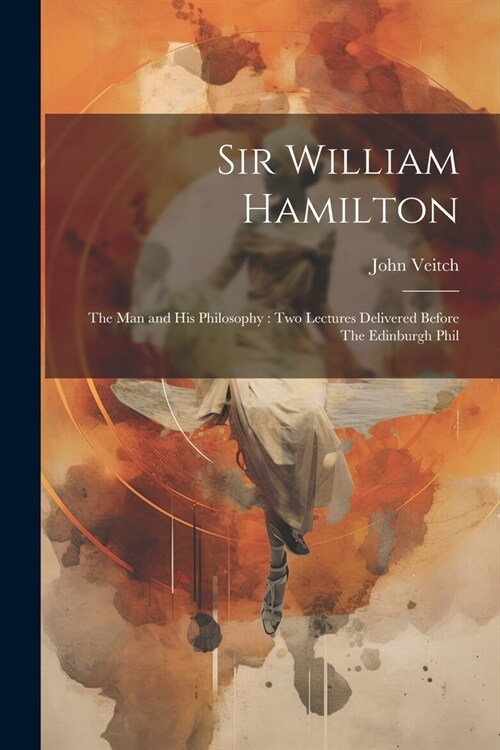 Sir William Hamilton

John Veitch

The Man and His Philosophy : Two Lectures Delivered Before The Edinburgh Phil